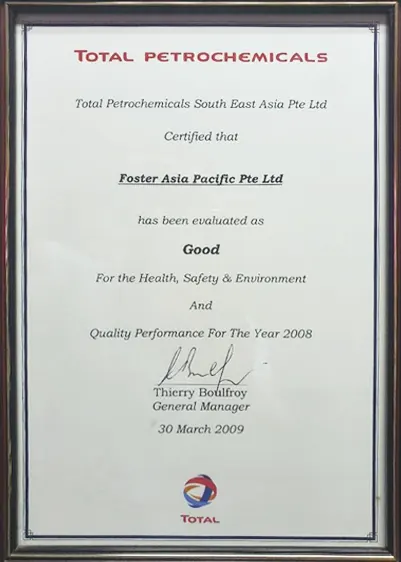 TOTAL PETROCHEMICALS

Total Petrochemicals South East Asia Pte Ltd

Certified that

Foster Asia Pacific Pte Ltd

has been evaluated as

Good

For the Health, Safety & Environment

And

Quality Performance For The Year 2008

Thierry Boulfroy
General Manager

30 March 2009

TOTAL